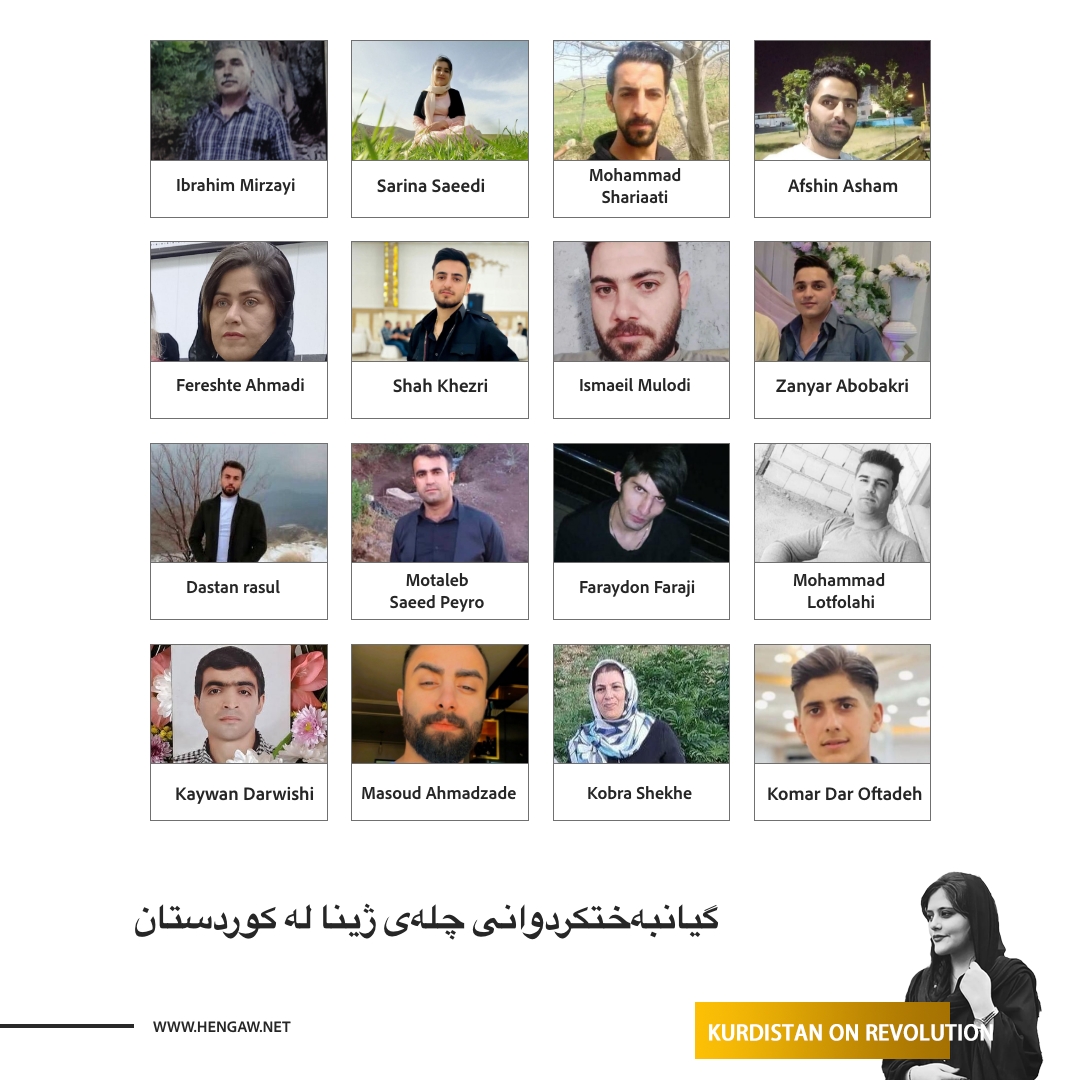 Ibrahim Mirzayi

Sarina Saeedi

Mohammad Shariaati

Afshin Asham

Fereshte Ahmadi

Shah Khezri

Ismaeil Mulodi

Zanyar Abobakri

Dastan rasul

Motaleb Saeed Peyro

Faraydon Faraji

Mohammad Lotfolahi

Kaywan Darwishi

Masoud Ahmadzade

Kobra Shekhe

Komar Dar Oftadeh

گیانبەختکردوانی چلەی ژینا لە کوردستان

WWW.HENGAW.NET

KURDISTAN ON REVOLUTION